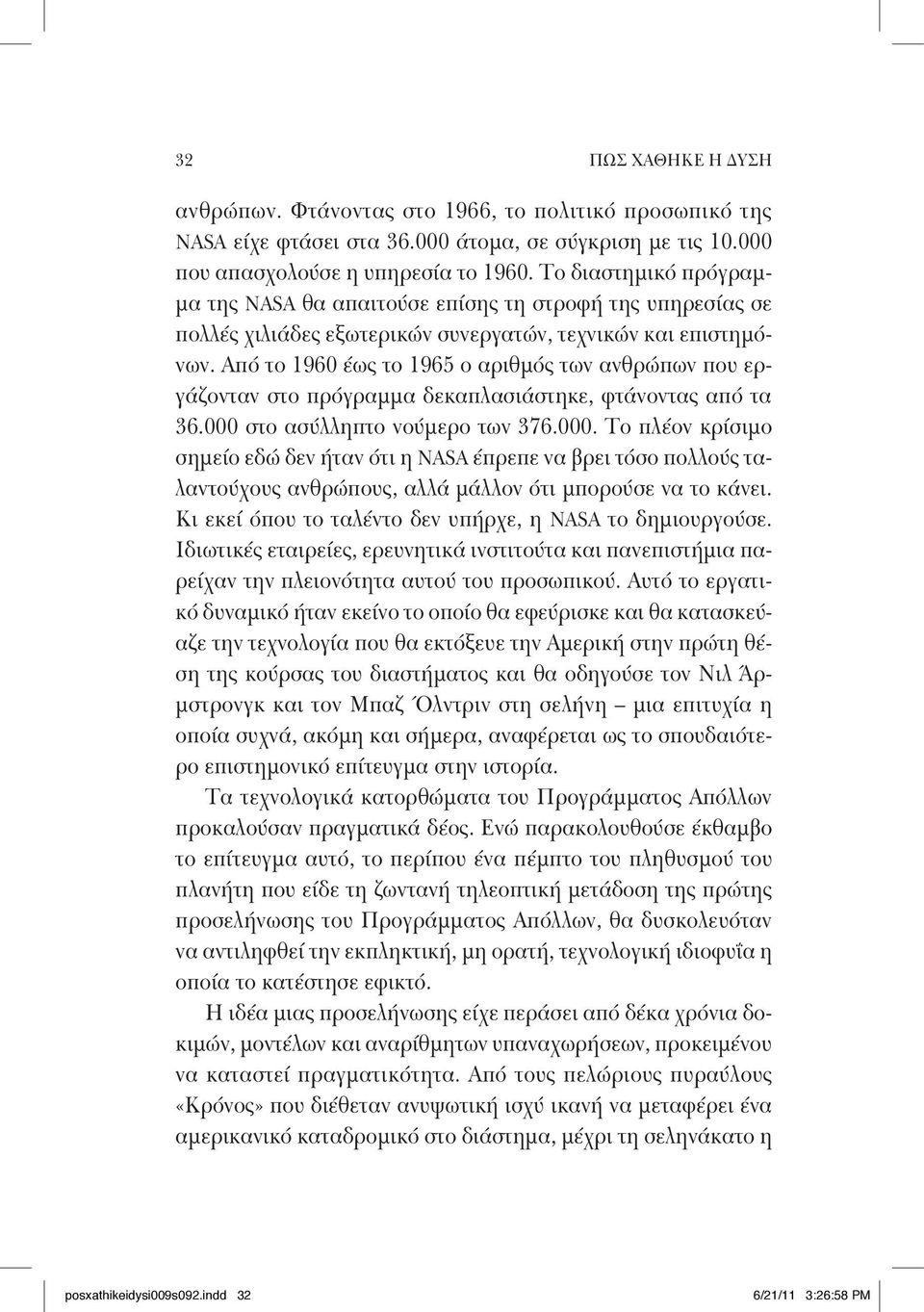 32 ΠΩΣ ΧΑΘΗΚΕ Η ΔΥΣΗ

ανθρώπων. Φτάνοντας στο 1966, το πολιτικό προσωπικό της NASA είχε φτάσει στα 36.000 άτομα, σε σύγκριση με τις 10.000 που απασχολούσε η υπηρεσία το 1960. Το διαστημικό πρόγραμμα της NASA θα απαιτούσε επίσης τη στροφή της υπηρεσίας σε πολλές χιλιάδες εξωτερικών συνεργατών, τεχνικών και επιστημόνων. Από το 1960 έως το 1965 ο αριθμός των ανθρώπων που εργάζονταν στο πρόγραμμα δεκαπλασιάστηκε, φτάνοντας από τα 36.000 στο ασύλληπτο νούμερο των 376.000. Το πλέον κρίσιμο σημείο εδώ δεν ήταν ότι η NASA έπρεπε να βρει τόσο πολλούς ταλαντούχους ανθρώπους, αλλά μάλλον ότι μπορούσε να το κάνει. Κι εκεί όπου το ταλέντο δεν υπήρχε, η NASA το δημιουργούσε. Ιδιωτικές εταιρείες, ερευνητικά ινστιτούτα και πανεπιστήμια παρείχαν την πλειονότητα αυτού του προσωπικού. Αυτό το εργατικό δυναμικό ήταν εκείνο το οποίο θα εφεύρισκε και θα κατασκεύαζε την τεχνολογία που θα εκτόξευε την Αμερική στην πρώτη θέση της κούρσας του διαστήματος και θα οδηγούσε τον Νιλ Άρμστρονγκ και τον Μπαζ Όλντριν στη σελήνη – μια επιτυχία η οποία συχνά, ακόμη και σήμερα, αναφέρεται ως το σπουδαιότερο επιστημονικό επίτευγμα στην ιστορία.

Τα τεχνολογικά κατορθώματα του Προγράμματος Απόλλων προκαλούσαν πραγματικά δέος. Ενώ παρακολουθούσε έκθαμβο το επίτευγμα αυτό, το περίπου ένα πέμπτο του πληθυσμού του πλανήτη που είδε τη ζωντανή τηλεοπτική μετάδοση της πρώτης προσελήνωσης του Προγράμματος Απόλλων, θα δυσκολευόταν να αντιληφθεί την εκπληκτική, μη ορατή, τεχνολογική ιδιοφυΐα η οποία το κατέστησε εφικτό.

Η ιδέα μιας προσελήνωσης είχε περάσει από δέκα χρόνια δοκιμών, μοντέλων και αναρίθμητων υπαναχωρήσεων, προκειμένου να καταστεί πραγματικότητα. Από τους πελώριους πυραύλους «Κρόνος» που διέθεταν ανυψωτική ισχύ ικανή να μεταφέρει ένα αμερικανικό καταδρομικό στο διάστημα, μέχρι τη σεληνάκατο η

posxathikeidysi009s092.indd 32 6/21/11 3:26:58 PM